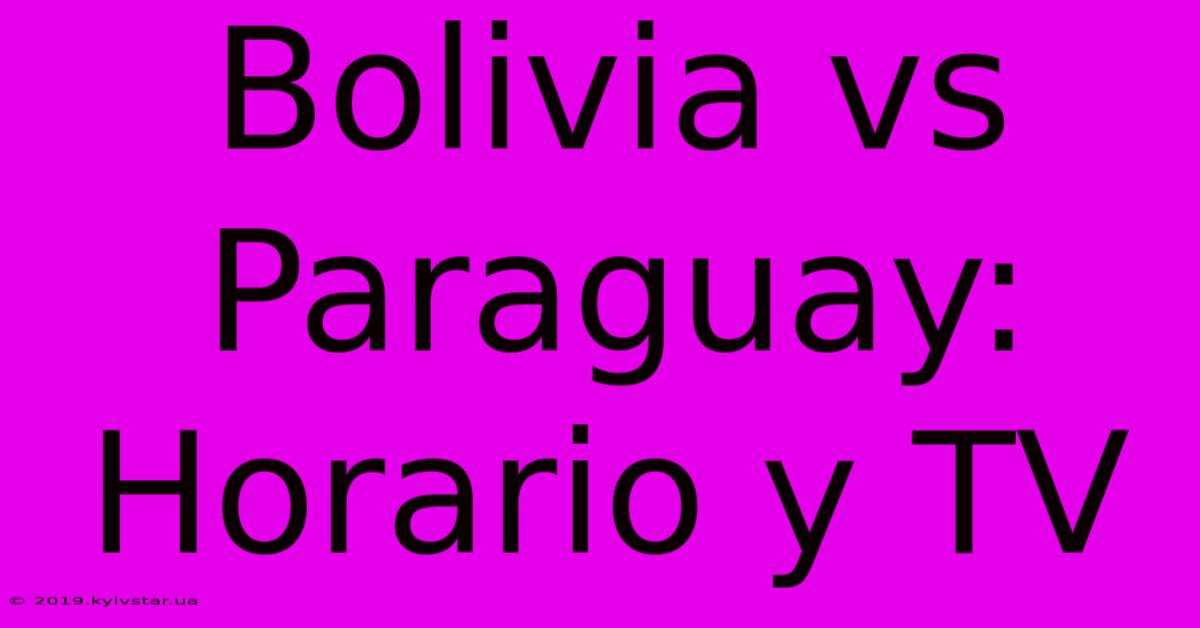 Bolivia vs Paraguay: Horario y TV

© 2019.kyivstar.ua